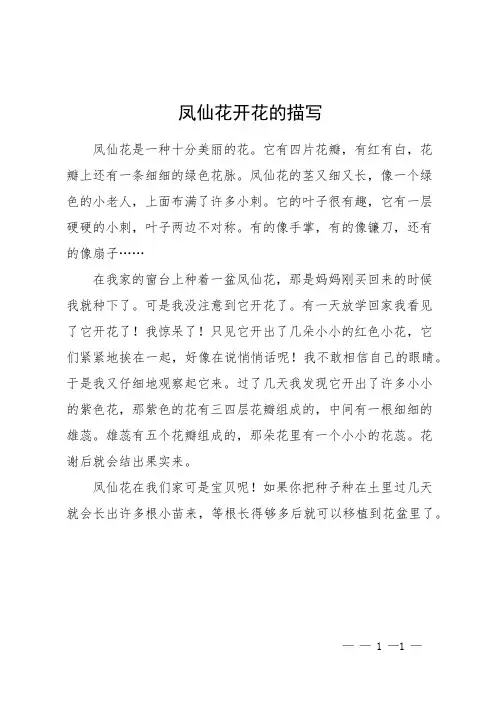 凤仙花开花的描写

凤仙花是一种十分美丽的花。它有四片花瓣，有红有白，花瓣上还有一条细细的绿色花脉。凤仙花的茎又细又长，像一个绿色的小老人，上面布满了许多小刺。它的叶子很有趣，它有一层硬硬的小刺，叶子两边不对称。有的像手掌，有的像镰刀，还有的像扇子……

在我家的窗台上种着一盆凤仙花，那是妈妈刚买回来的时候我就种下了。可是我没注意到它开花了。有一天放学回家我看见了它开花了！我惊呆了！只见它开出了几朵小小的红色小花，它们紧紧地挨在一起，好像在说悄悄话呢！我不敢相信自己的眼睛。于是我又仔细地观察起它来。过了几天我发现它开出了许多小小的紫色花，那紫色的花有三四层花瓣组成的，中间有一根细细的雄蕊。雄蕊有五个花瓣组成的，那朵花里有一个小小的花蕊。花谢后就会结出果实来。

凤仙花在我们家可是宝贝呢！如果你把种子种在土里过几天就会长出许多根小苗来，等根长得够多后就可以移植到花盆里了。

— — 1 —1 —